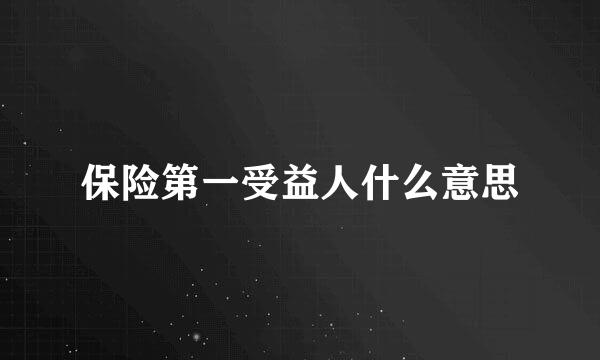 保险第一受益人什么意思